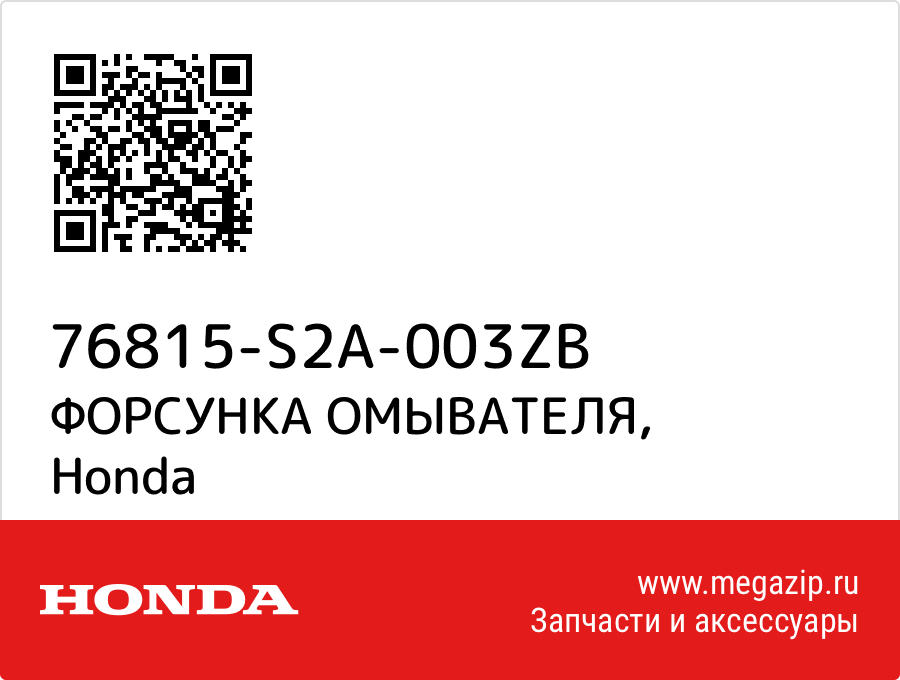 76815-S2A-003ZB
ФОРСУНКА ОМЫВАТЕЛЯ,
Honda

HONDA

www.megazip.ru
Запчасти и аксессуары